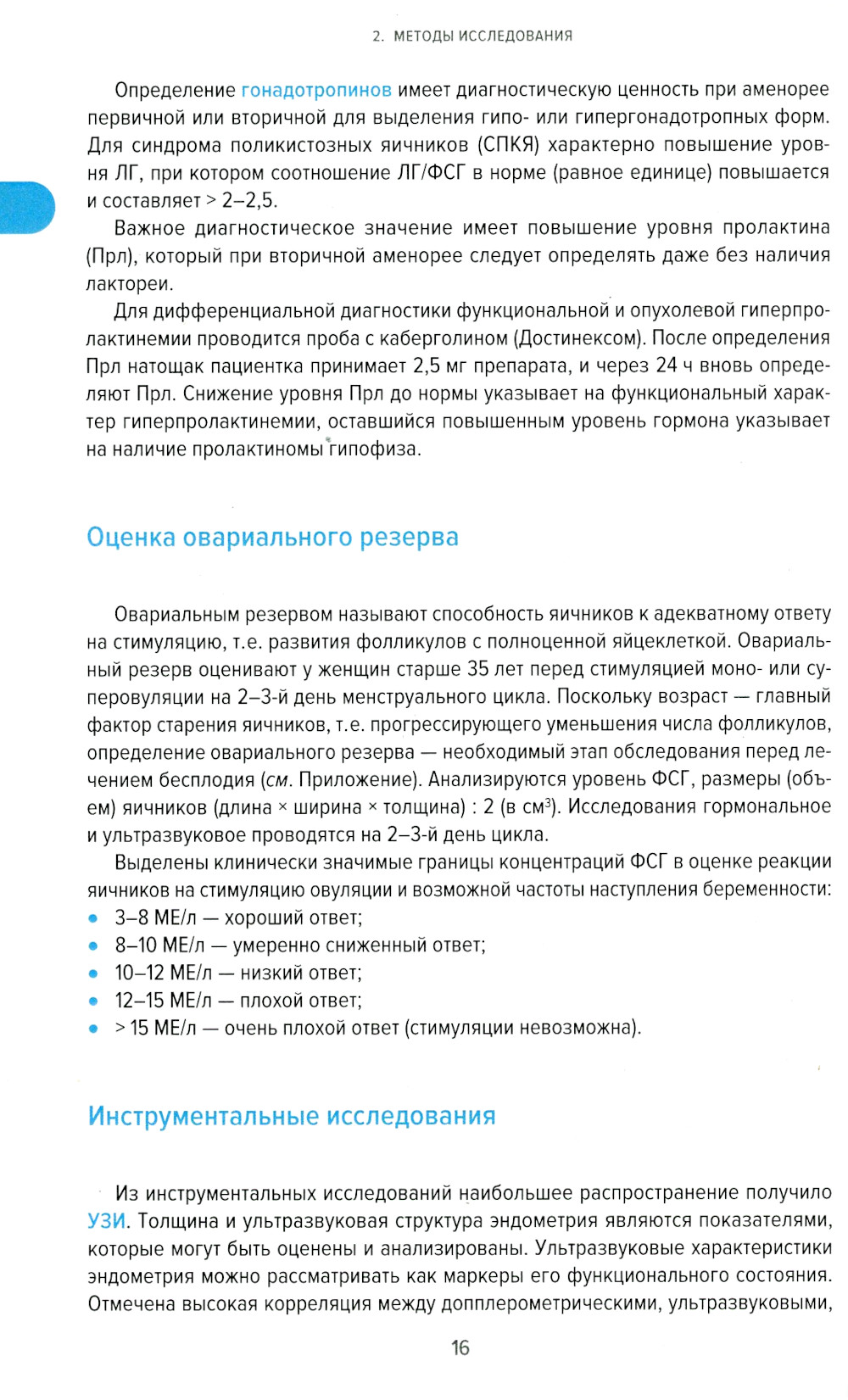 2. МЕТОДЫ ИССЛЕДОВАНИЯ

Определение гонадотропинов имеет диагностическую ценность при аменорее первичной или вторичной для выделения гипо- или гипергонадотропных форм. Для синдрома поликистозных яичников (СПКЯ) характерно повышение уровня ЛГ, при котором соотношение ЛГ/ФСГ в норме (равное единице) повышается и составляет > 2–2,5.

Важное диагностическое значение имеет повышение уровня пролактина (Прл), который при вторичной аменорее следует определять даже без наличия лактореи.

Для дифференциальной диагностики функциональной и опухолевой гиперпролактинемии проводится проба с каберголином (Достинексом). После определения Прл натощак пациентка принимает 2,5 мг препарата, и через 24 ч вновь определяют Прл. Снижение уровня Прл до нормы указывает на функциональный характер гиперпролактинемии, оставшийся повышенным уровень гормона указывает на наличие пролактиномы гипофиза.

Оценка овариального резерва

Овариальным резервом называют способность яичников к адекватному ответу на стимуляцию, т.е. развития фолликулов с полноценной яйцеклеткой. Овариальный резерв оценивают у женщин старше 35 лет перед стимуляцией моно- или суперовуляции на 2–3-й день менструального цикла. Поскольку возраст — главный фактор старения яичников, т.е. прогрессирующего уменьшения числа фолликулов, определение овариального резерва — необходимый этап обследования перед лечением бесплодия (см. Приложение). Анализируются уровень ФСГ, размеры (объем) яичников (длина × ширина × толщина) : 2 (в см$^3$). Исследования гормональное и ультразвуковое проводятся на 2–3-й день цикла.

Выделены клинически значимые границы концентраций ФСГ в оценке реакции яичников на стимуляцию овуляции и возможной частоты наступления беременности:
• 3–8 МЕ/л — хороший ответ;
• 8–10 МЕ/л — умеренно сниженный ответ;
• 10–12 МЕ/л — низкий ответ;
• 12–15 МЕ/л — плохой ответ;
• > 15 МЕ/л — очень плохой ответ (стимуляции невозможна).

Инструментальные исследования

Из инструментальных исследований наибольшее распространение получило УЗИ. Толщина и ультразвуковая структура эндометрия являются показателями, которые могут быть оценены и анализированы. Ультразвуковые характеристики эндометрия можно рассматривать как маркеры его функционального состояния. Отмечена высокая корреляция между допплерометрическими, ультразвуковыми,

16